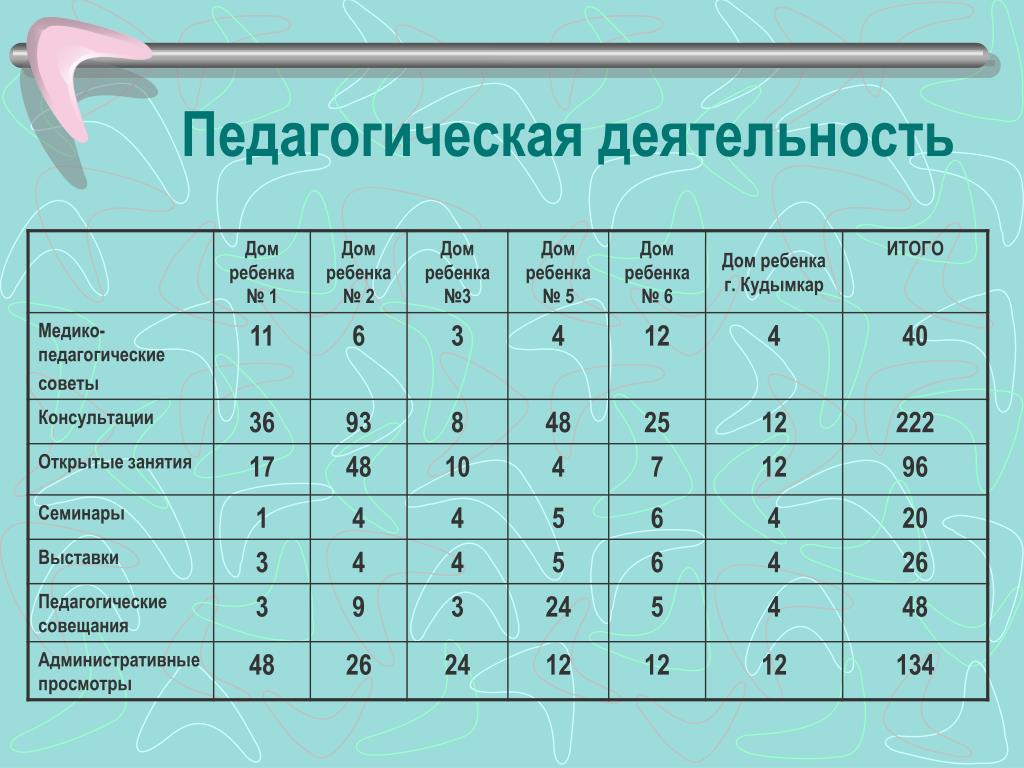 Педагогическая деятельность

| | Дом ребенка № 1 | Дом ребенка № 2 | Дом ребенка №3 | Дом ребенка № 5 | Дом ребенка № 6 | Дом ребенка г. Кудымкар | ИТОГО |
|---|---|---|---|---|---|---|---|
| Медико-педагогические советы | 11 | 6 | 3 | 4 | 12 | 4 | 40 |
| Консультации | 36 | 93 | 8 | 48 | 25 | 12 | 222 |
| Открытые занятия | 17 | 48 | 10 | 4 | 7 | 12 | 96 |
| Семинары | 1 | 4 | 4 | 5 | 6 | 4 | 20 |
| Выставки | 3 | 4 | 4 | 5 | 6 | 4 | 26 |
| Педагогические совещания | 3 | 9 | 3 | 24 | 5 | 4 | 48 |
| Административные просмотры | 48 | 26 | 24 | 12 | 12 | 12 | 134 |